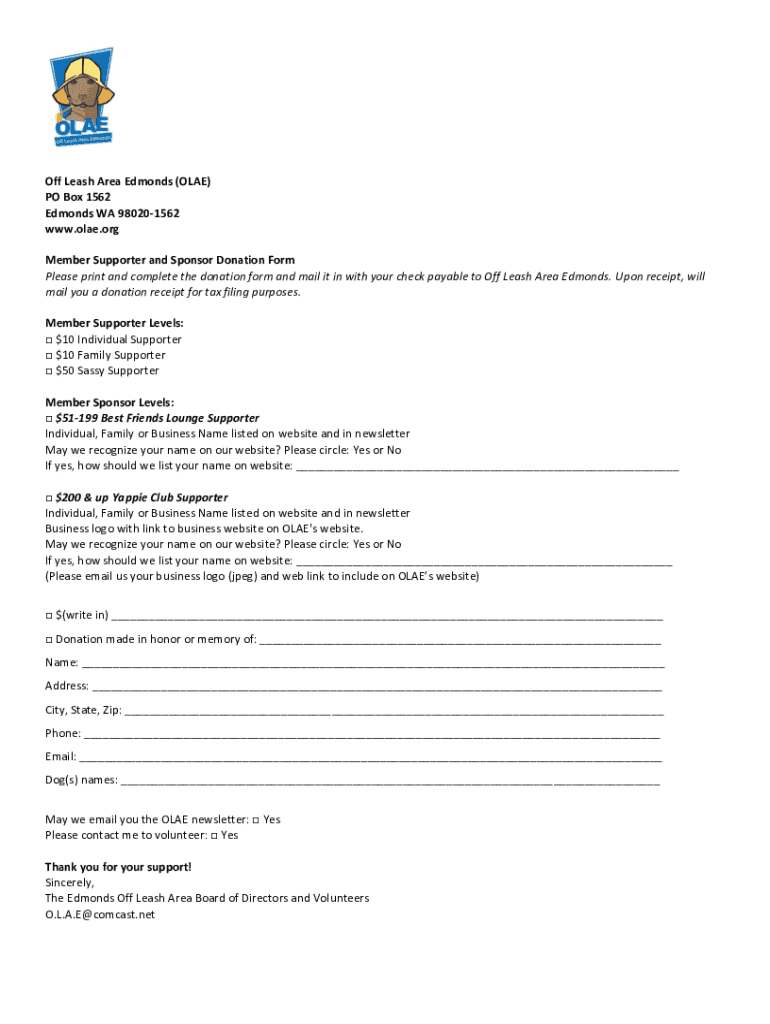 OLAE
Off Leash Area Edmonds

Off Leash Area Edmonds (OLAE)
PO Box 1562
Edmonds WA 98020-1562
www.olae.org

Member Supporter and Sponsor Donation Form
Please print and complete the donation form and mail it in with your check payable to Off Leash Area Edmonds. Upon receipt, will mail you a donation receipt for tax filing purposes.

Member Supporter Levels:
□ $10 Individual Supporter
□ $10 Family Supporter
□ $50 Sassy Supporter

Member Sponsor Levels:
□ $51-199 Best Friends Lounge Supporter
Individual, Family or Business Name listed on website and in newsletter
May we recognize your name on our website? Please circle: Yes or No
If yes, how should we list your name on website: ______________________________

□ $200 & up Yappie Club Supporter
Individual, Family or Business Name listed on website and in newsletter
Business logo with link to business website on OLAE's website.
May we recognize your name on our website? Please circle: Yes or No
If yes, how should we list your name on website: ______________________________
(Please email us your business logo (jpeg) and web link to include on OLAE's website)

□ $(write in) ______________________________

□ Donation made in honor or memory of: ______________________________

Name: ______________________________

Address: ______________________________

City, State, Zip: ______________________________

Phone: ______________________________

Email: ______________________________

Dog(s) names: ______________________________

May we email you the OLAE newsletter: □ Yes
Please contact me to volunteer: □ Yes

Thank you for your support!
Sincerely,
The Edmonds Off Leash Area Board of Directors and Volunteers
O.L.A.E@comcast.net